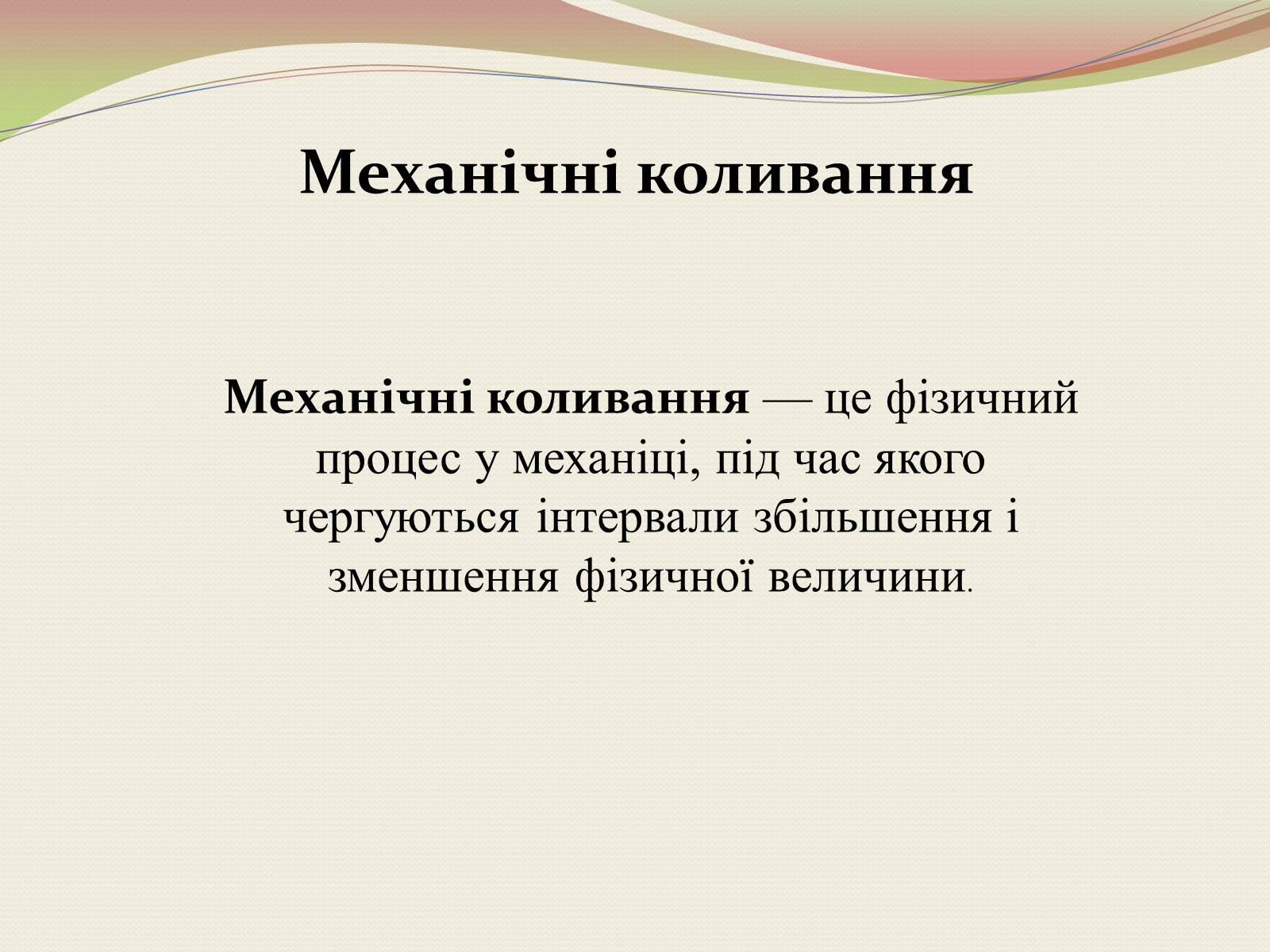 Механічні коливання

Механічні коливання — це фізичний процес у механіці, під час якого чергуються інтервали збільшення і зменшення фізичної величини.